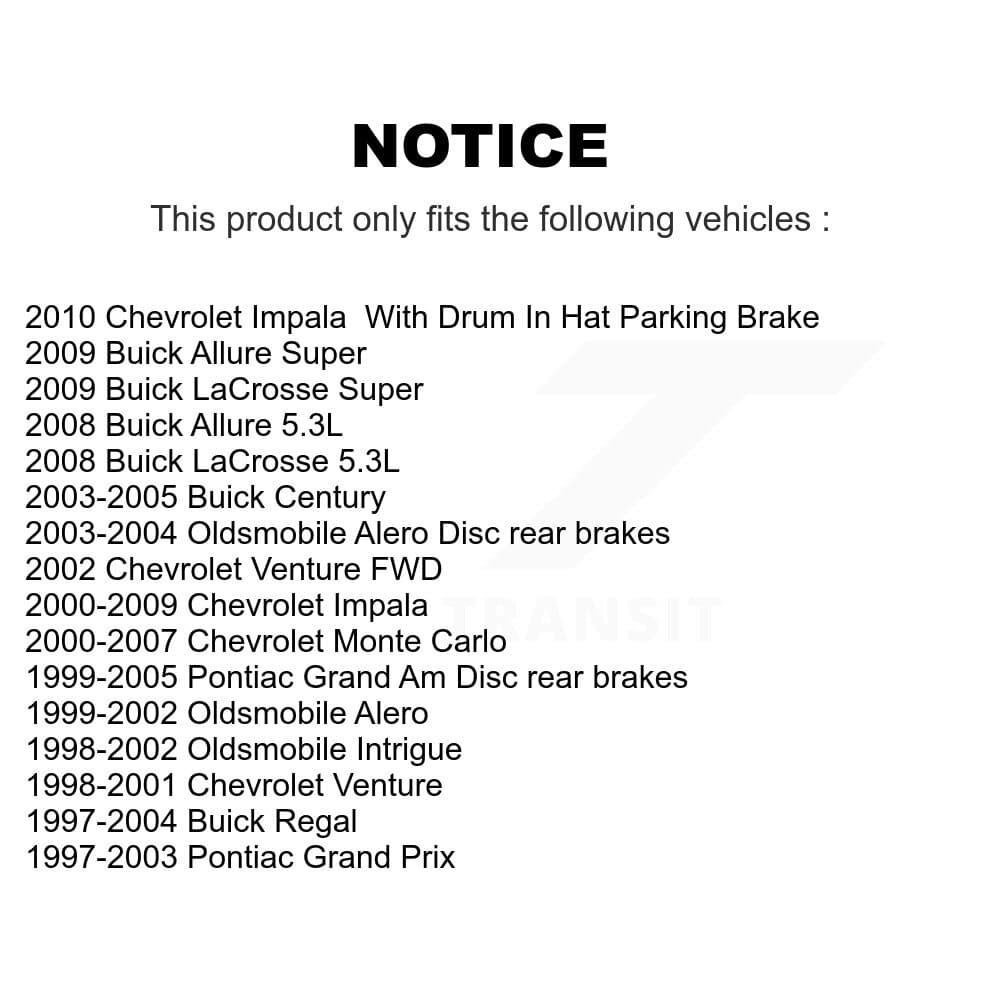 NOTICE

This product only fits the following vehicles :

2010 Chevrolet Impala With Drum In Hat Parking Brake
2009 Buick Allure Super
2009 Buick LaCrosse Super
2008 Buick Allure 5.3L
2008 Buick LaCrosse 5.3L
2003-2005 Buick Century
2003-2004 Oldsmobile Alero Disc rear brakes
2002 Chevrolet Venture FWD
2000-2009 Chevrolet Impala
2000-2007 Chevrolet Monte Carlo
1999-2005 Pontiac Grand Am Disc rear brakes
1999-2002 Oldsmobile Alero
1998-2002 Oldsmobile Intrigue
1998-2001 Chevrolet Venture
1997-2004 Buick Regal
1997-2003 Pontiac Grand Prix

TRANSIT